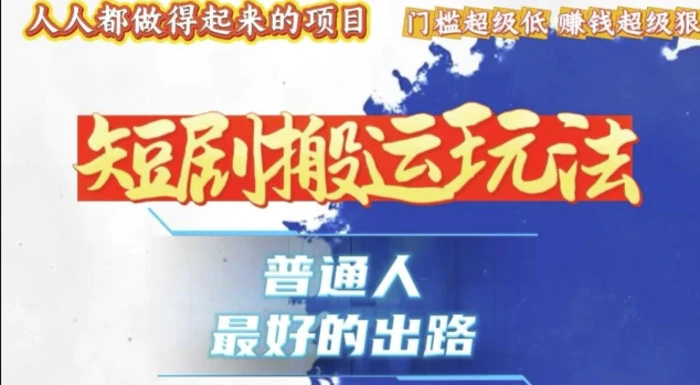 人人都做得起来的项目

门槛超级低 赚钱超级狠

短剧搬运玩法

普通人
最好的出路